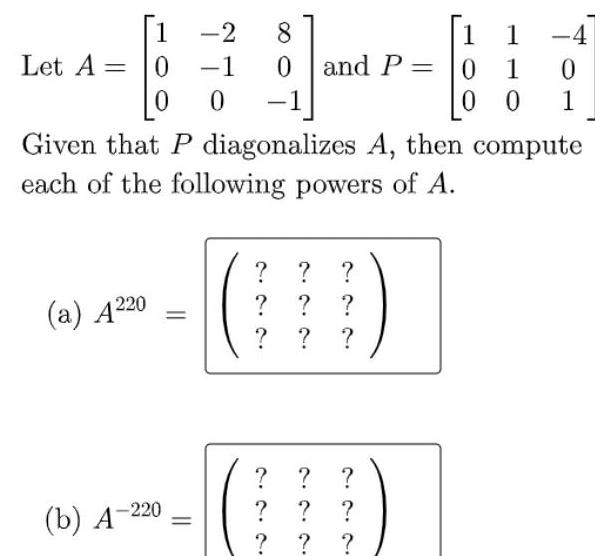 Let $A = \begin{bmatrix} 1 & -2 & 8 \\ 0 & -1 & 0 \\ 0 & 0 & -1 \end{bmatrix}$ and $P = \begin{bmatrix} 1 & 1 & -4 \\ 0 & 1 & 0 \\ 0 & 0 & 1 \end{bmatrix}$

Given that $P$ diagonalizes $A$, then compute each of the following powers of $A$.

(a) $A^{220} = \begin{pmatrix} ? & ? & ? \\ ? & ? & ? \\ ? & ? & ? \end{pmatrix}$

(b) $A^{-220} = \begin{pmatrix} ? & ? & ? \\ ? & ? & ? \\ ? & ? & ? \end{pmatrix}$